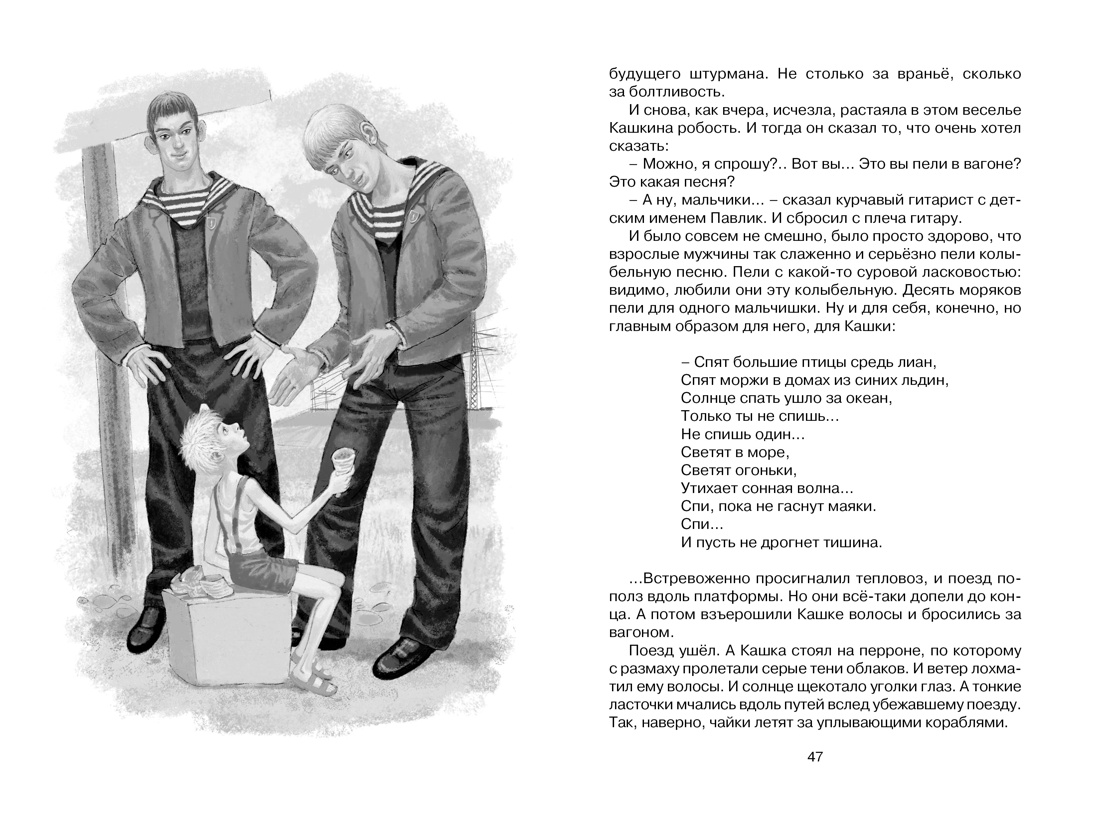 будущего штурмана. Не столько за враньё, сколько за болтливость.

И снова, как вчера, исчезла, растаяла в этом веселье Кашкина робость. И тогда он сказал то, что очень хотел сказать:

– Можно, я спрошу?.. Вот вы... Это вы пели в вагоне? Это какая песня?

– А ну, мальчики... – сказал курчавый гитарист с детским именем Павлик. И сбросил с плеча гитару.

И было совсем не смешно, было просто здорово, что взрослые мужчины так слаженно и серьёзно пели колыбельную песню. Пели с какой-то суровой ласковостью: видимо, любили они эту колыбельную. Десять моряков пели для одного мальчишки. Ну и для себя, конечно, но главным образом для него, для Кашки:

– Спят большие птицы средь лиан,
Спят моржи в домах из синих льдин,
Солнце спать ушло за океан,
Только ты не спишь...
Не спишь один...
Светят в море,
Светят огоньки,
Утихает сонная волна...
Спи, пока не гаснут маяки.
Спи...
И пусть не дрогнет тишина.

...Встревоженно просигналил тепловоз, и поезд пополз вдоль платформы. Но они всё-таки допели до конца. А потом взъерошили Кашке волосы и бросились за вагоном.

Поезд ушёл. А Кашка стоял на перроне, по которому с размаху пролетали серые тени облаков. И ветер лохматил ему волосы. И солнце щекотало уголки глаз. А тонкие ласточки мчались вдоль путей вслед убежавшему поезду. Так, наверно, чайки летят за уплывающими кораблями.

47